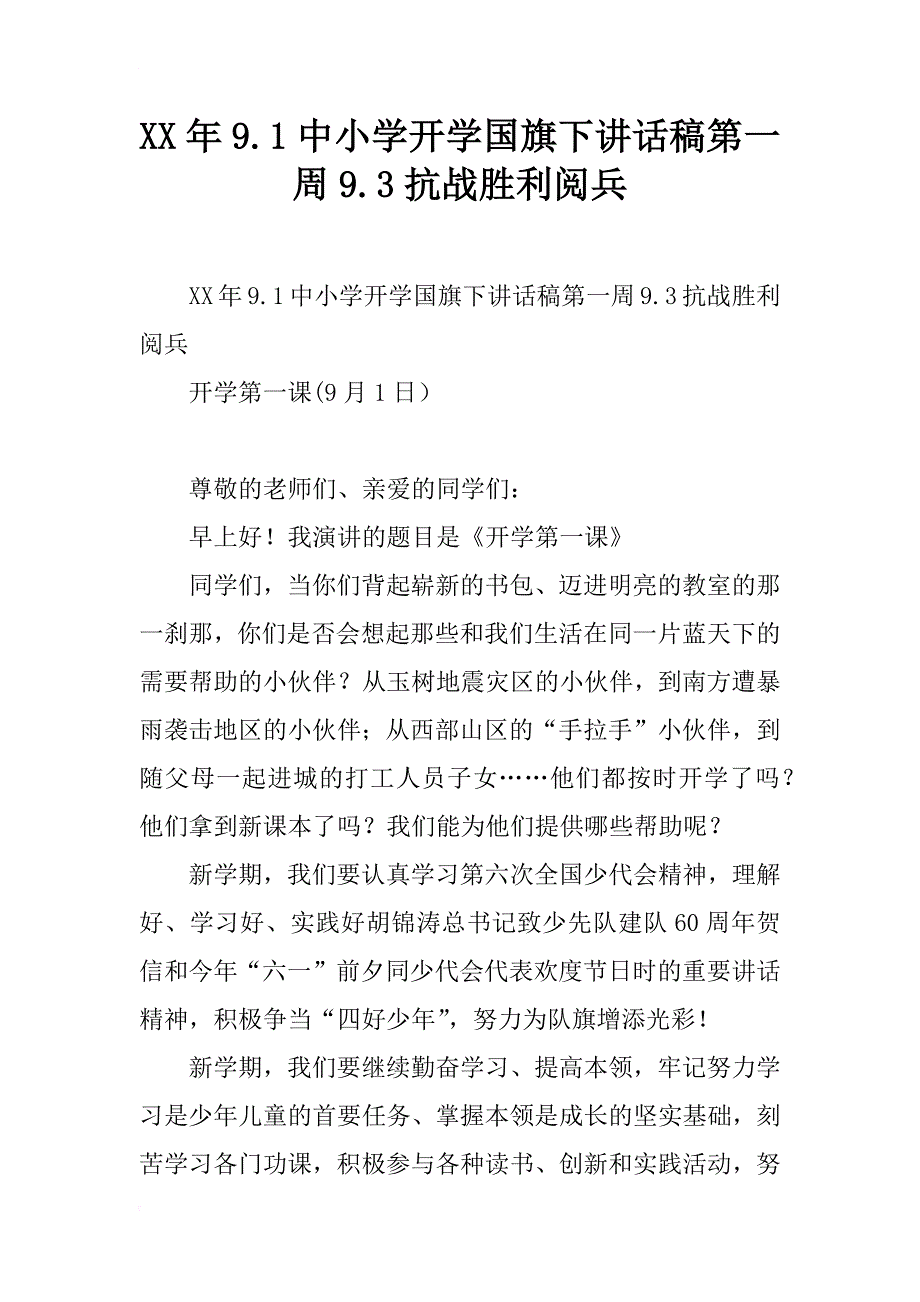 XX年9.1中小学开学国旗下讲话稿第一周9.3抗战胜利阅兵

XX年9.1中小学开学国旗下讲话稿第一周9.3抗战胜利阅兵

开学第一课(9月1日）

尊敬的老师们、亲爱的同学们：

早上好！我演讲的题目是《开学第一课》

同学们，当你们背起崭新的书包、迈进明亮的教室的那一刹那，你们是否会想起那些和我们生活在同一片蓝天下的需要帮助的小伙伴？从玉树地震灾区的小伙伴，到南方遭暴雨袭击地区的小伙伴；从西部山区的“手拉手”小伙伴，到随父母一起进城的打工人员子女……他们都按时开学了吗？他们拿到新课本了吗？我们能为他们提供哪些帮助呢？

新学期，我们要认真学习第六次全国少代会精神，理解好、学习好、实践好胡锦涛总书记致少先队建队60周年贺信和今年“六一”前夕同少代会代表欢度节日时的重要讲话精神，积极争当“四好少年”，努力为队旗增添光彩！

新学期，我们要继续勤奋学习、提高本领，牢记努力学习是少年儿童的首要任务、掌握本领是成长的坚实基础，刻苦学习各门功课，积极参与各种读书、创新和实践活动，努